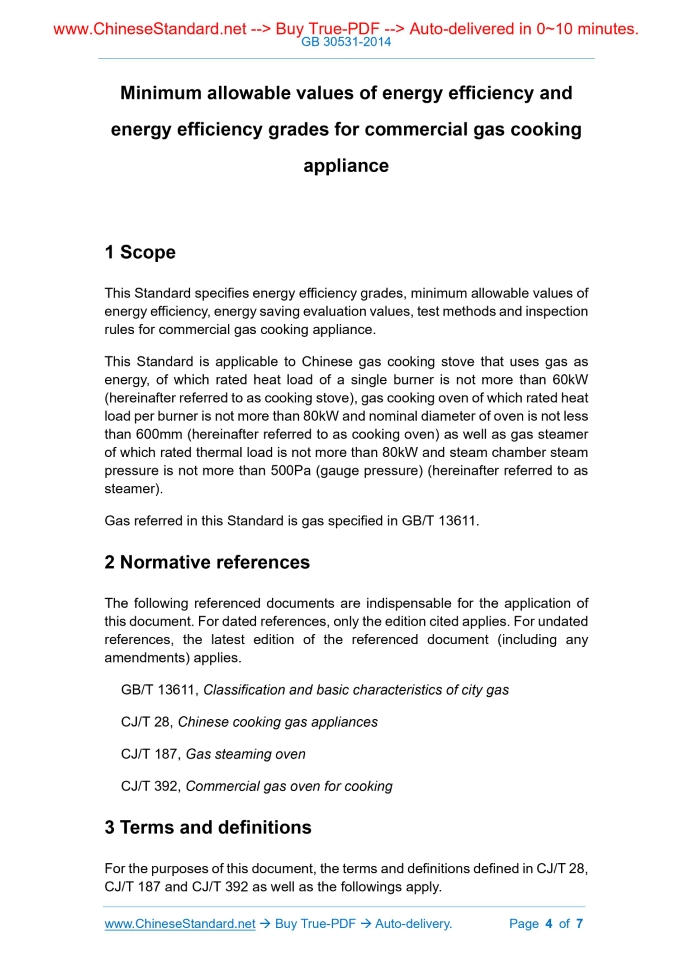 www.ChineseStandard.net --> Buy True-PDF --> Auto-delivered in 0~10 minutes.
GB 30531-2014

Minimum allowable values of energy efficiency and energy efficiency grades for commercial gas cooking appliance

1 Scope

This Standard specifies energy efficiency grades, minimum allowable values of energy efficiency, energy saving evaluation values, test methods and inspection rules for commercial gas cooking appliance.

This Standard is applicable to Chinese gas cooking stove that uses gas as energy, of which rated heat load of a single burner is not more than 60kW (hereinafter referred to as cooking stove), gas cooking oven of which rated heat load per burner is not more than 80kW and nominal diameter of oven is not less than 600mm (hereinafter referred to as cooking oven) as well as gas steamer of which rated thermal load is not more than 80kW and steam chamber steam pressure is not more than 500Pa (gauge pressure) (hereinafter referred to as steamer).

Gas referred in this Standard is gas specified in GB/T 13611.

2 Normative references

The following referenced documents are indispensable for the application of this document. For dated references, only the edition cited applies. For undated references, the latest edition of the referenced document (including any amendments) applies.

GB/T 13611, Classification and basic characteristics of city gas

CJ/T 28, Chinese cooking gas appliances

CJ/T 187, Gas steaming oven

CJ/T 392, Commercial gas oven for cooking

3 Terms and definitions

For the purposes of this document, the terms and definitions defined in CJ/T 28, CJ/T 187 and CJ/T 392 as well as the followings apply.

www.ChineseStandard.net → Buy True-PDF → Auto-delivery. Page 4 of 7